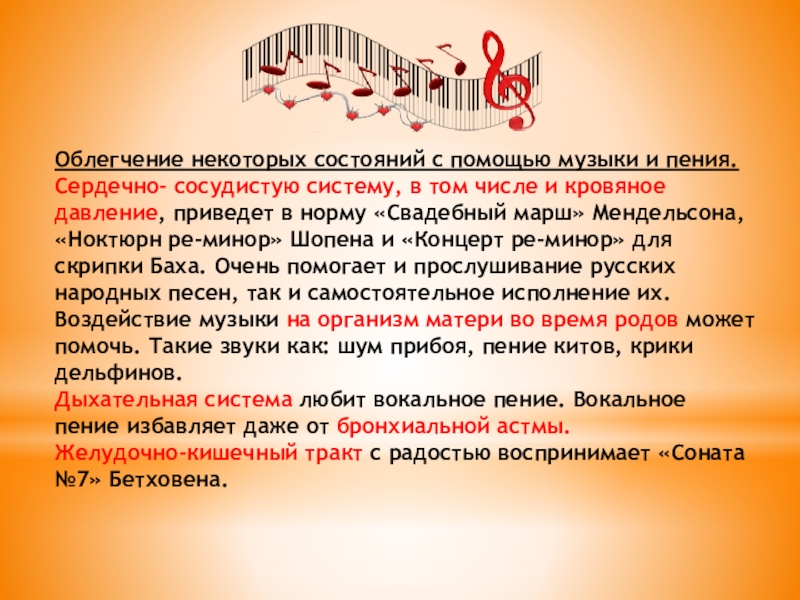 Облегчение некоторых состояний с помощью музыки и пения.

Сердечно- сосудистую систему, в том числе и кровяное давление, приведет в норму «Свадебный марш» Мендельсона, «Ноктюрн ре-минор» Шопена и «Концерт ре-минор» для скрипки Баха. Очень помогает и прослушивание русских народных песен, так и самостоятельное исполнение их. Воздействие музыки на организм матери во время родов может помочь. Такие звуки как: шум прибоя, пение китов, крики дельфинов.

Дыхательная система любит вокальное пение. Вокальное пение избавляет даже от бронхиальной астмы.

Желудочно-кишечный тракт с радостью воспринимает «Соната №7» Бетховена.